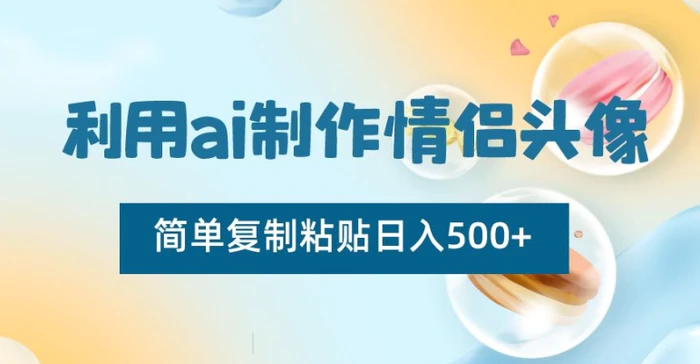 利用ai制作情侣头像

简单复制粘贴日入500+